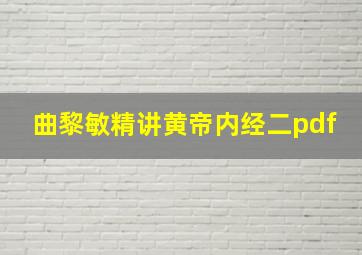 曲黎敏精讲黄帝内经二pdf